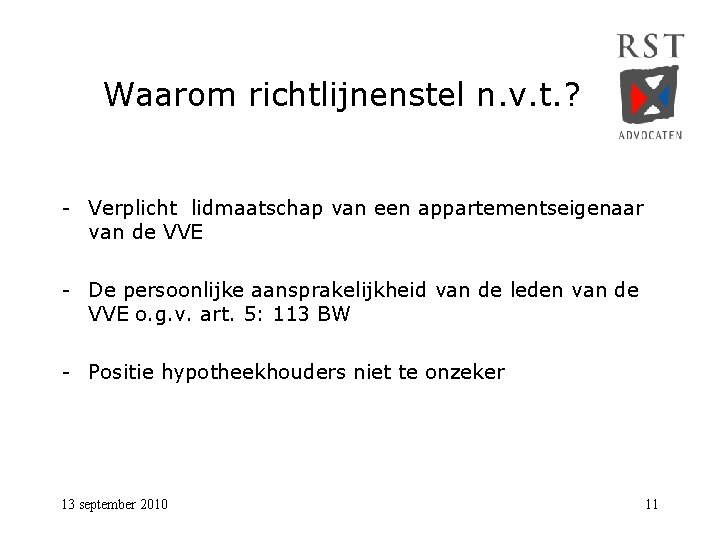 RST
ADVOCATEN

Waarom richtlijnenstel n.v.t.?

- Verplicht lidmaatschap van een appartementseigenaar van de VVE

- De persoonlijke aansprakelijkheid van de leden van de VVE o.g.v. art. 5: 113 BW

- Positie hypotheekhouders niet te onzeker

13 september 2010

11